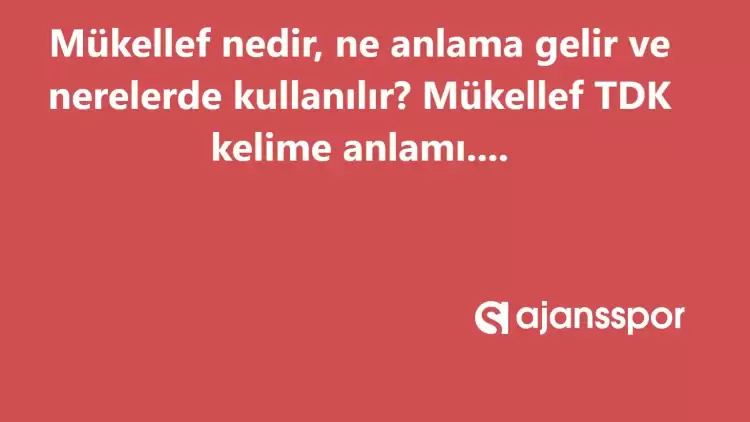 Mükellef nedir, ne anlama gelir ve nerelerde kullanılır? Mükellef TDK kelime anlamı....

ajansspor